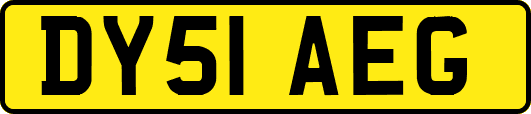 DY51 AEG